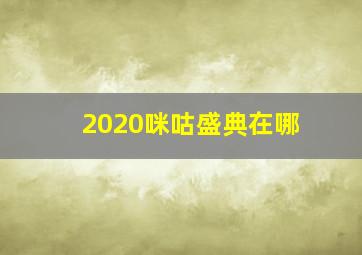 2020咪咕盛典在哪